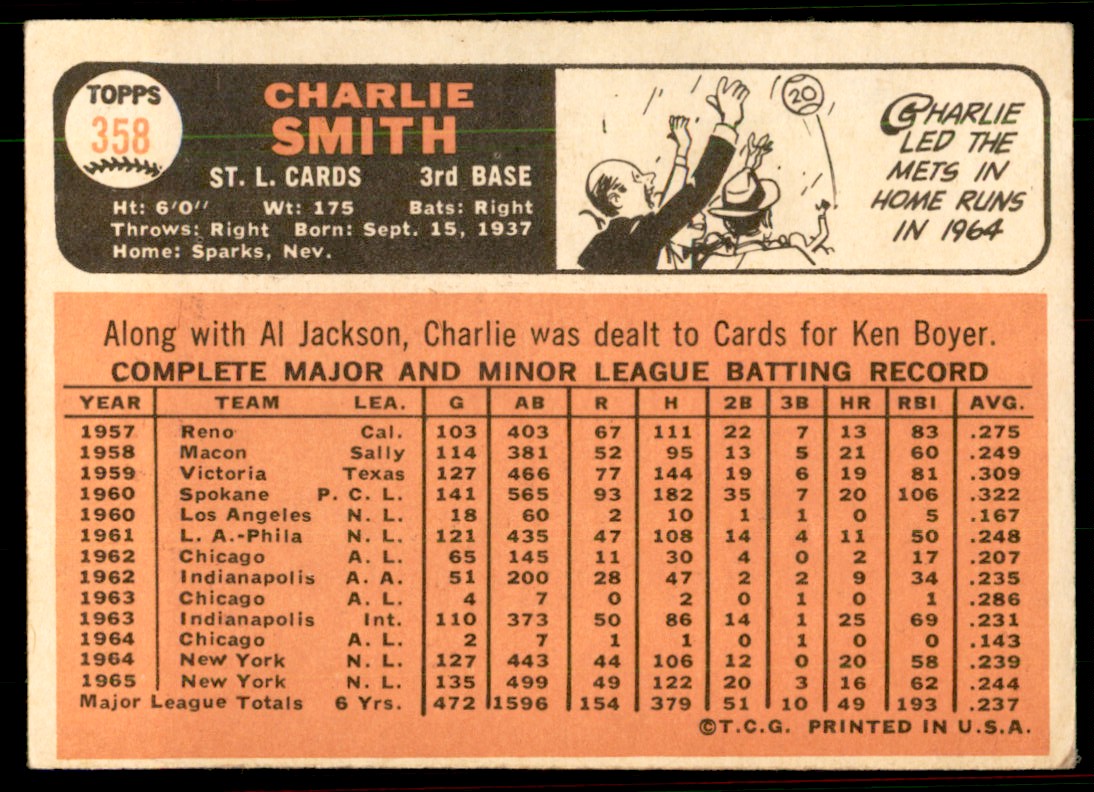 TOPPS
358

CHARLIE
SMITH

ST. L. CARDS 3rd BASE

Ht: 6'0" Wt: 175 Bats: Right
Throws: Right Born: Sept. 15, 1937
Home: Sparks, Nev.

20

CHARLIE LED THE METS IN HOME RUNS IN 1964

Along with Al Jackson, Charlie was dealt to Cards for Ken Boyer.

COMPLETE MAJOR AND MINOR LEAGUE BATTING RECORD

| YEAR | TEAM | LEA. | G | AB | R | H | 2B | 3B | HR | RBI | AVG. |
|---|---|---|---|---|---|---|---|---|---|---|---|
| 1957 | Reno | Cal. | 103 | 403 | 67 | 111 | 22 | 7 | 13 | 83 | .275 |
| 1958 | Macon | Sally | 114 | 381 | 52 | 95 | 13 | 5 | 21 | 60 | .249 |
| 1959 | Victoria | Texas | 127 | 466 | 77 | 144 | 19 | 6 | 19 | 81 | .309 |
| 1960 | Spokane | P. C. L. | 141 | 565 | 93 | 182 | 35 | 7 | 20 | 106 | .322 |
| 1960 | Los Angeles | N. L. | 18 | 60 | 2 | 10 | 1 | 1 | 0 | 5 | .167 |
| 1961 | L. A.-Phila | N. L. | 121 | 435 | 47 | 108 | 14 | 4 | 11 | 50 | .248 |
| 1962 | Chicago | A. L. | 65 | 145 | 11 | 30 | 4 | 0 | 2 | 17 | .207 |
| 1962 | Indianapolis | A. A. | 51 | 200 | 28 | 47 | 2 | 2 | 9 | 34 | .235 |
| 1963 | Chicago | A. L. | 4 | 7 | 0 | 2 | 0 | 1 | 0 | 1 | .286 |
| 1963 | Indianapolis | Int. | 110 | 373 | 50 | 86 | 14 | 1 | 25 | 69 | .231 |
| 1964 | Chicago | A. L. | 2 | 7 | 1 | 1 | 0 | 1 | 0 | 0 | .143 |
| 1964 | New York | N. L. | 127 | 443 | 44 | 106 | 12 | 0 | 20 | 58 | .239 |
| 1965 | New York | N. L. | 135 | 499 | 49 | 122 | 20 | 3 | 16 | 62 | .244 |
| Major League Totals | | 6 Yrs. | 472 | 1596 | 154 | 379 | 51 | 10 | 49 | 193 | .237 |

©T.C.G. PRINTED IN U.S.A.